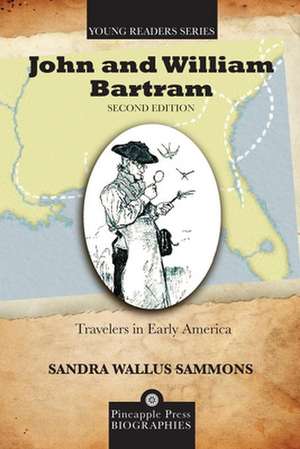 YOUNG READERS SERIES

John and William Bartram

SECOND EDITION

Travelers in Early America

SANDRA WALLUS SAMMONS

Pineapple Press
BIOGRAPHIES